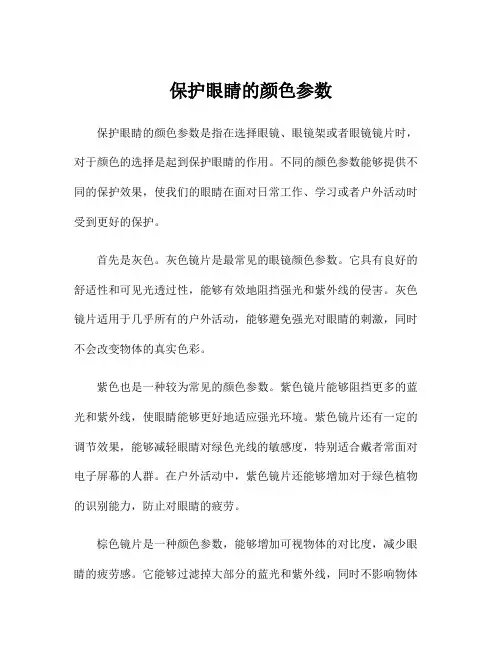 保护眼睛的颜色参数

保护眼睛的颜色参数是指在选择眼镜、眼镜架或者眼镜镜片时，对于颜色的选择是起到保护眼睛的作用。不同的颜色参数能够提供不同的保护效果，使我们的眼睛在面对日常工作、学习或者户外活动时受到更好的保护。

首先是灰色。灰色镜片是最常见的眼镜颜色参数。它具有良好的舒适性和可见光透过性，能够有效地阻挡强光和紫外线的侵害。灰色镜片适用于几乎所有的户外活动，能够避免强光对眼睛的刺激，同时不会改变物体的真实色彩。

紫色也是一种较为常见的颜色参数。紫色镜片能够阻挡更多的蓝光和紫外线，使眼睛能够更好地适应强光环境。紫色镜片还有一定的调节效果，能够减轻眼睛对绿色光线的敏感度，特别适合戴者常面对电子屏幕的人群。在户外活动中，紫色镜片还能够增加对于绿色植物的识别能力，防止对眼睛的疲劳。

棕色镜片是一种颜色参数，能够增加可视物体的对比度，减少眼睛的疲劳感。它能够过滤掉大部分的蓝光和紫外线，同时不影响物体